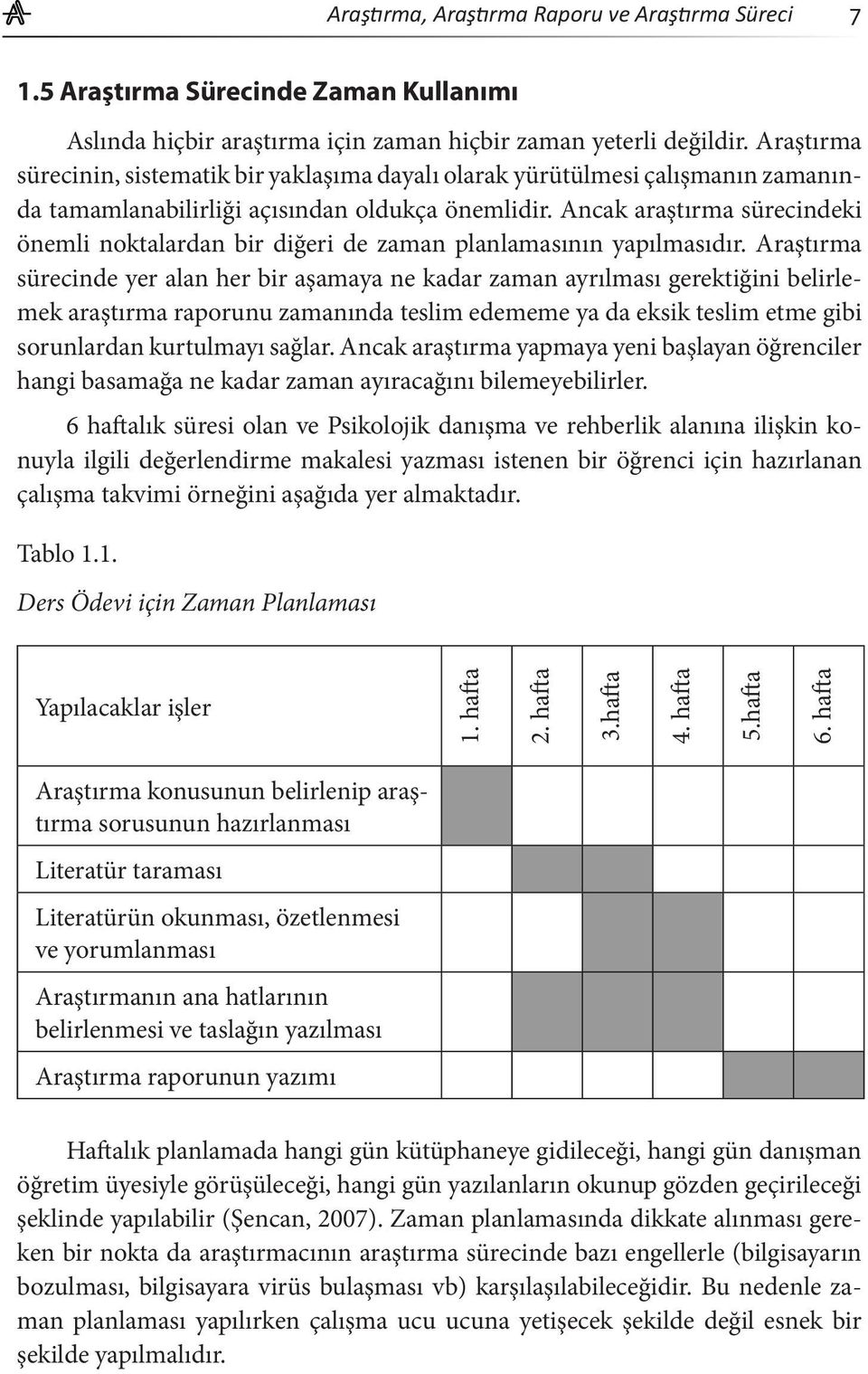 Araştırma, Araştırma Raporu ve Araştırma Süreci 7

1.5 Araştırma Sürecinde Zaman Kullanımı

Aslında hiçbir araştırma için zaman hiçbir zaman yeterli değildir. Araştırma sürecinin, sistematik bir yaklaşıma dayalı olarak yürütülmesi çalışmanın zamanında tamamlanabilirliği açısından oldukça önemlidir. Ancak araştırma sürecindeki önemli noktalardan bir diğeri de zaman planlamasının yapılmasıdır. Araştırma sürecinde yer alan her bir aşamaya ne kadar zaman ayrılması gerektiğini belirlemek araştırma raporunu zamanında teslim edememe ya da eksik teslim etme gibi sorunlardan kurtulmayı sağlar. Ancak araştırma yapmaya yeni başlayan öğrenciler hangi basamağa ne kadar zaman ayıracağını bilemeyebilirler.

6 haftalık süresi olan ve Psikolojik danışma ve rehberlik alanına ilişkin konuyla ilgili değerlendirme makalesi yazması istenen bir öğrenci için hazırlanan çalışma takvimi örneğini aşağıda yer almaktadır.

Tablo 1.1.

Ders Ödevi için Zaman Planlaması

| Yapılacaklar işler | 1. hafta | 2. hafta | 3.hafta | 4. hafta | 5.hafta | 6. hafta |
|---|---|---|---|---|---|---|
| Araştırma konusunun belirlenip araştırma sorusunun hazırlanması | | | | | | |
| Literatür taraması | | | | | | |
| Literatürün okunması, özetlenmesi ve yorumlanması | | | | | | |
| Araştırmanın ana hatlarının belirlenmesi ve taslağın yazılması | | | | | | |
| Araştırma raporunun yazımı | | | | | | |

Haftalık planlamada hangi gün kütüphaneye gidileceği, hangi gün danışman öğretim üyesiyle görüşüleceği, hangi gün yazılanların okunup gözden geçirileceği şeklinde yapılabilir (Şencan, 2007). Zaman planlamasında dikkate alınması gereken bir nokta da araştırmacının araştırma sürecinde bazı engellerle (bilgisayarın bozulması, bilgisayara virüs bulaşması vb) karşılaşılabileceğidir. Bu nedenle zaman planlaması yapılırken çalışma ucu ucuna yetişecek şekilde değil esnek bir şekilde yapılmalıdır.